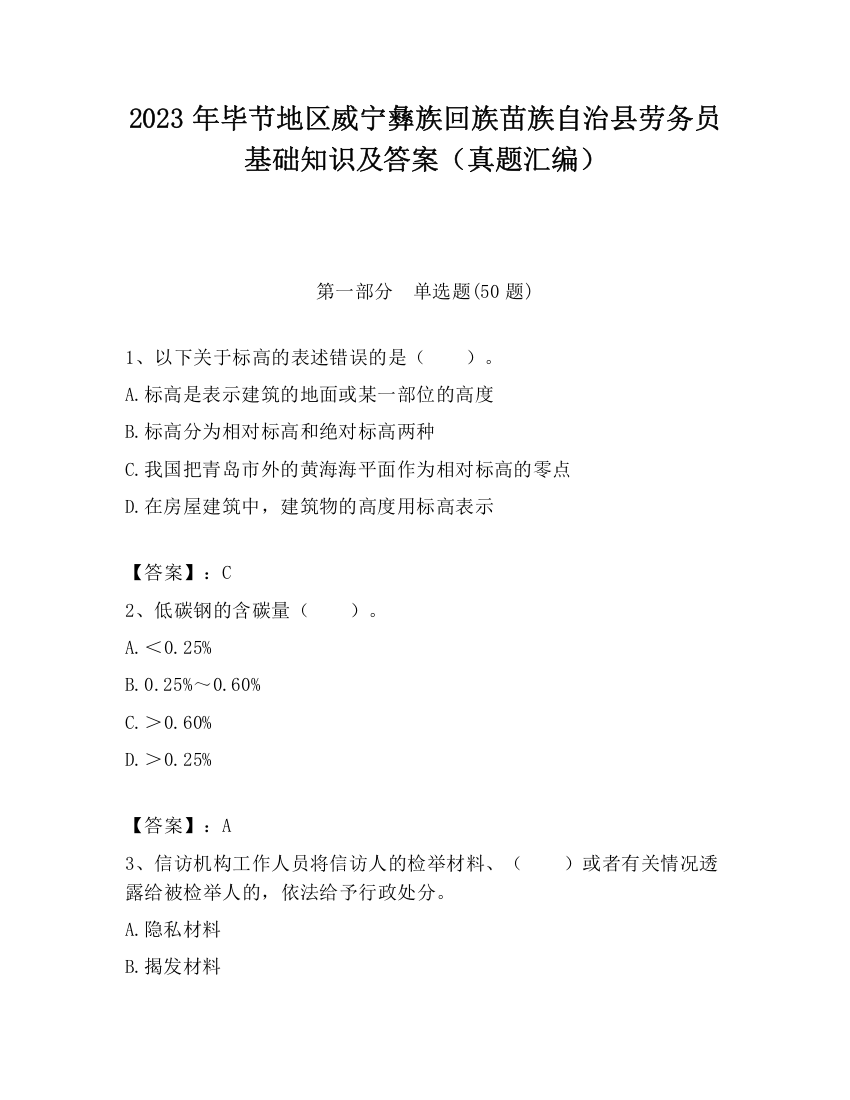 2023 年毕节地区威宁彝族回族苗族自治县劳务员基础知识及答案（真题汇编）

第一部分 单选题(50 题)

1、以下关于标高的表述错误的是（　　）。

A.标高是表示建筑的地面或某一部位的高度

B.标高分为相对标高和绝对标高两种

C.我国把青岛市外的黄海海平面作为相对标高的零点

D.在房屋建筑中，建筑物的高度用标高表示

【答案】：C

2、低碳钢的含碳量（　　）。

A.＜0.25%

B.0.25%～0.60%

C.＞0.60%

D.＞0.25%

【答案】：A

3、信访机构工作人员将信访人的检举材料、（　　）或者有关情况透露给被检举人的，依法给予行政处分。

A.隐私材料

B.揭发材料